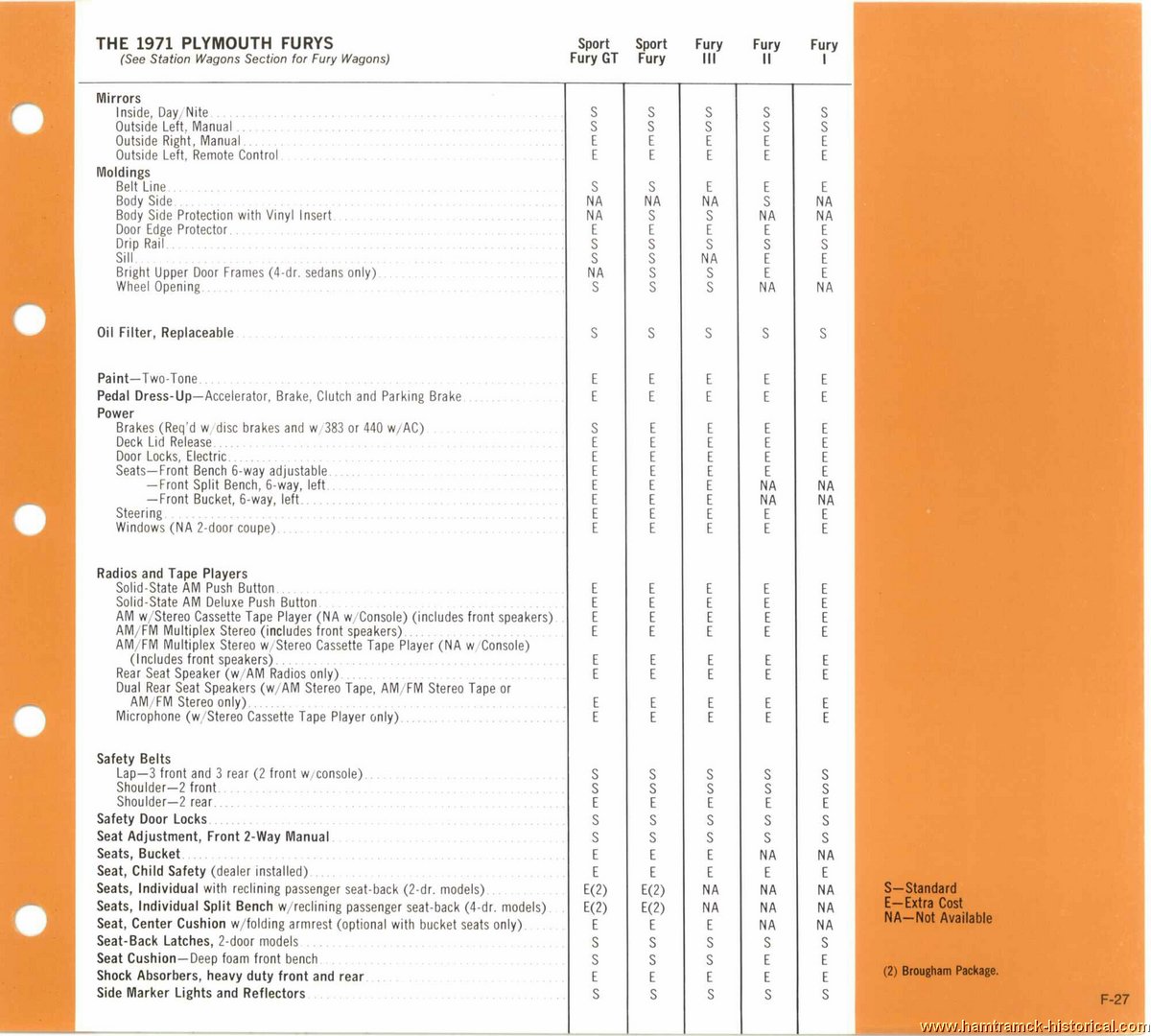 THE 1971 PLYMOUTH FURYS
(See Station Wagons Section for Fury Wagons)

| | Sport Fury GT | Sport Fury | Fury III | Fury II | Fury I |
|---|---|---|---|---|---|
| **Mirrors** | | | | | |
| Inside, Day/Nite | S | S | S | S | S |
| Outside Left, Manual | S | S | S | S | S |
| Outside Right, Manual | E | E | E | E | E |
| Outside Left, Remote Control | E | E | E | E | E |
| **Moldings** | | | | | |
| Belt Line | S | S | E | E | E |
| Body Side | NA | NA | NA | S | NA |
| Body Side Protection with Vinyl Insert | NA | S | S | NA | NA |
| Door Edge Protector | E | E | E | E | E |
| Drip Rail | S | S | S | S | S |
| Sill | S | S | NA | E | E |
| Bright Upper Door Frames (4-dr. sedans only) | NA | S | S | E | E |
| Wheel Opening | S | S | S | NA | NA |
| **Oil Filter, Replaceable** | S | S | S | S | S |
| **Paint**—Two-Tone | E | E | E | E | E |
| **Pedal Dress-Up**—Accelerator, Brake, Clutch and Parking Brake | E | E | E | E | E |
| **Power** | | | | | |
| Brakes (Req'd w/disc brakes and w/383 or 440 w/AC) | S | E | E | E | E |
| Deck Lid Release | E | E | E | E | E |
| Door Locks, Electric | E | E | E | E | E |
| Seats—Front Bench 6-way adjustable | E | E | E | E | E |
| —Front Split Bench, 6-way, left | E | E | E | NA | NA |
| —Front Bucket, 6-way, left | E | E | E | NA | NA |
| Steering | E | E | E | E | E |
| Windows (NA 2-door coupe) | E | E | E | E | E |
| **Radios and Tape Players** | | | | | |
| Solid-State AM Push Button | E | E | E | E | E |
| Solid-State AM Deluxe Push Button | E | E | E | E | E |
| AM w/Stereo Cassette Tape Player (NA w/Console) (includes front speakers) | E | E | E | E | E |
| AM/FM Multiplex Stereo (includes front speakers) | E | E | E | E | E |
| AM/FM Multiplex Stereo w/Stereo Cassette Tape Player (NA w/Console) (Includes front speakers) | E | E | E | E | E |
| Rear Seat Speaker (w/AM Radios only) | E | E | E | E | E |
| Dual Rear Seat Speakers (w/AM Stereo Tape, AM/FM Stereo Tape or AM/FM Stereo only) | E | E | E | E | E |
| Microphone (w/Stereo Cassette Tape Player only) | E | E | E | E | E |
| **Safety Belts** | | | | | |
| Lap—3 front and 3 rear (2 front w/console) | S | S | S | S | S |
| Shoulder—2 front | S | S | S | S | S |
| Shoulder—2 rear | E | E | E | E | E |
| **Safety Door Locks** | S | S | S | S | S |
| **Seat Adjustment, Front 2-Way Manual** | S | S | S | S | S |
| **Seats, Bucket** | E | E | E | NA | NA |
| **Seat, Child Safety** (dealer installed) | E | E | E | E | E |
| **Seats, Individual** with reclining passenger seat-back (2-dr. models) | E(2) | E(2) | NA | NA | NA |
| **Seats, Individual Split Bench** w/reclining passenger seat-back (4-dr. models) | E(2) | E(2) | NA | NA | NA |
| **Seat, Center Cushion** w/folding armrest (optional with bucket seats only) | E | E | E | NA | NA |
| **Seat-Back Latches,** 2-door models | S | S | S | S | S |
| **Seat Cushion**—Deep foam front bench | S | S | S | E | E |
| **Shock Absorbers, heavy duty front and rear** | E | E | E | E | E |
| **Side Marker Lights and Reflectors** | S | S | S | S | S |

S—Standard
E—Extra Cost
NA—Not Available

(2) Brougham Package.

F-27

www.hamtramck-historical.com